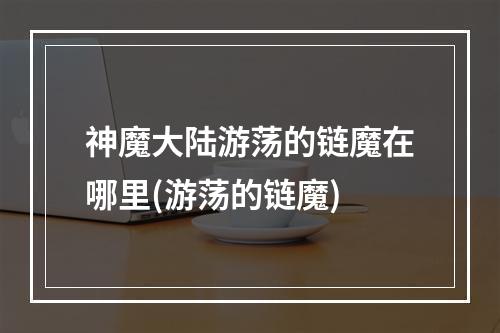 神魔大陆游荡的链魔在哪里(游荡的链魔)